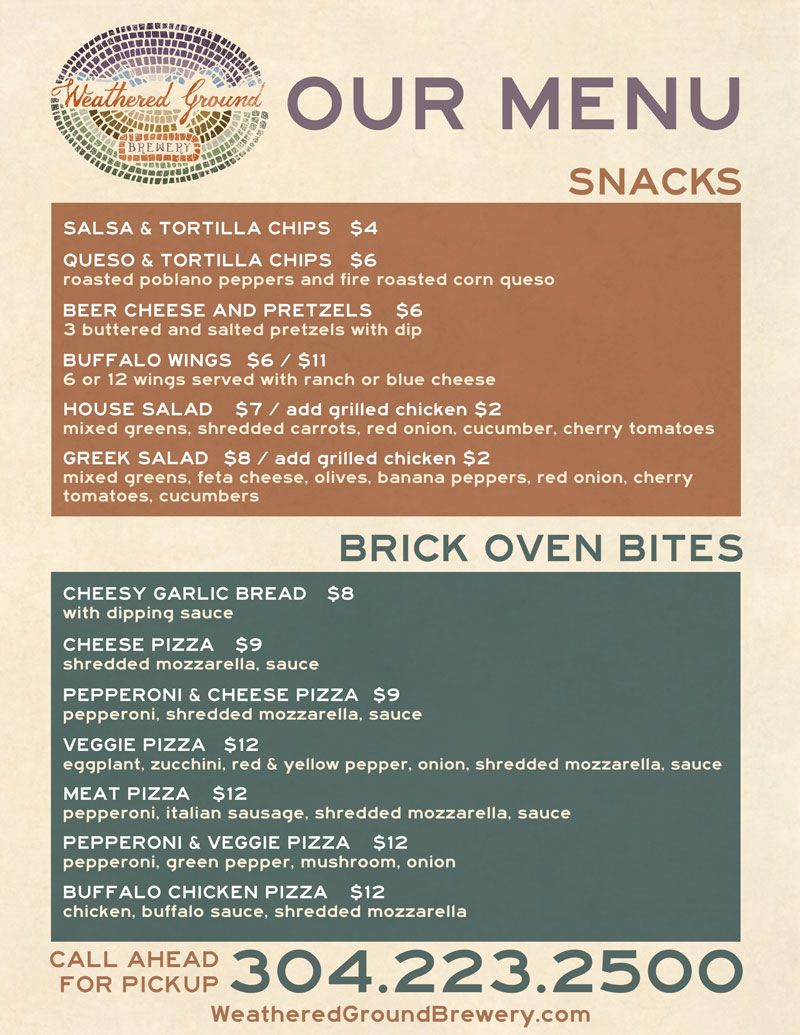 Weathered Ground
BREWERY

OUR MENU

SNACKS

SALSA & TORTILLA CHIPS $4

QUESO & TORTILLA CHIPS $6
roasted poblano peppers and fire roasted corn queso

BEER CHEESE AND PRETZELS $6
3 buttered and salted pretzels with dip

BUFFALO WINGS $6 / $11
6 or 12 wings served with ranch or blue cheese

HOUSE SALAD $7 / add grilled chicken $2
mixed greens, shredded carrots, red onion, cucumber, cherry tomatoes

GREEK SALAD $8 / add grilled chicken $2
mixed greens, feta cheese, olives, banana peppers, red onion, cherry tomatoes, cucumbers

BRICK OVEN BITES

CHEESY GARLIC BREAD $8
with dipping sauce

CHEESE PIZZA $9
shredded mozzarella, sauce

PEPPERONI & CHEESE PIZZA $9
pepperoni, shredded mozzarella, sauce

VEGGIE PIZZA $12
eggplant, zucchini, red & yellow pepper, onion, shredded mozzarella, sauce

MEAT PIZZA $12
pepperoni, italian sausage, shredded mozzarella, sauce

PEPPERONI & VEGGIE PIZZA $12
pepperoni, green pepper, mushroom, onion

BUFFALO CHICKEN PIZZA $12
chicken, buffalo sauce, shredded mozzarella

CALL AHEAD FOR PICKUP 304.223.2500

WeatheredGroundBrewery.com